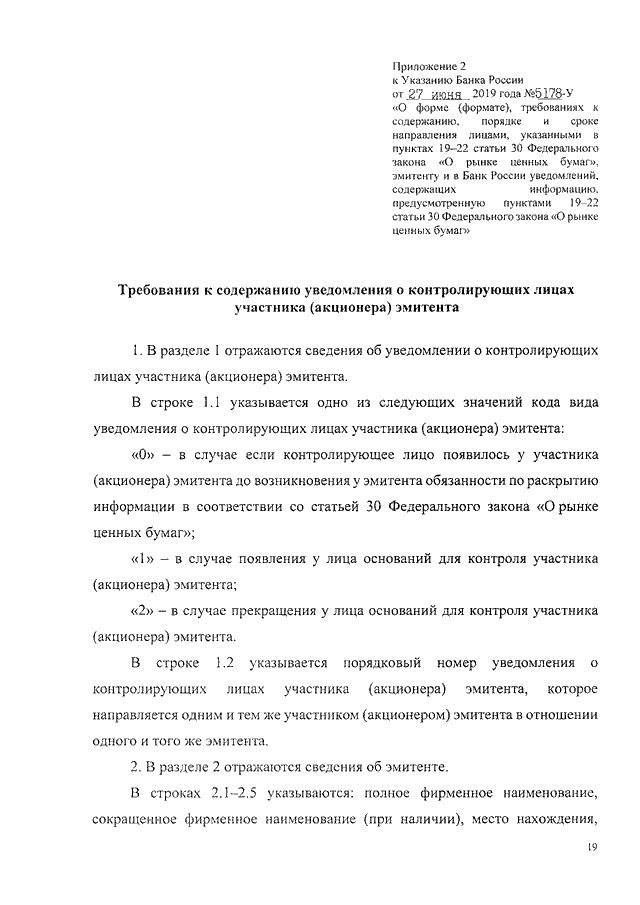 Приложение 2
к Указанию Банка России
от 27 июня 2019 года №5178-У
«О форме (формате), требованиях к содержанию, порядке и сроке направления лицами, указанными в пунктах 19–22 статьи 30 Федерального закона «О рынке ценных бумаг», эмитенту и в Банк России уведомлений, содержащих информацию, предусмотренную пунктами 19–22 статьи 30 Федерального закона «О рынке ценных бумаг»

Требования к содержанию уведомления о контролирующих лицах участника (акционера) эмитента

1. В разделе 1 отражаются сведения об уведомлении о контролирующих лицах участника (акционера) эмитента.

В строке 1.1 указывается одно из следующих значений кода вида уведомления о контролирующих лицах участника (акционера) эмитента:

«0» – в случае если контролирующее лицо появилось у участника (акционера) эмитента до возникновения у эмитента обязанности по раскрытию информации в соответствии со статьей 30 Федерального закона «О рынке ценных бумаг»;

«1» – в случае появления у лица оснований для контроля участника (акционера) эмитента;

«2» – в случае прекращения у лица оснований для контроля участника (акционера) эмитента.

В строке 1.2 указывается порядковый номер уведомления о контролирующих лицах участника (акционера) эмитента, которое направляется одним и тем же участником (акционером) эмитента в отношении одного и того же эмитента.

2. В разделе 2 отражаются сведения об эмитенте.

В строках 2.1–2.5 указываются: полное фирменное наименование, сокращенное фирменное наименование (при наличии), место нахождения,

19